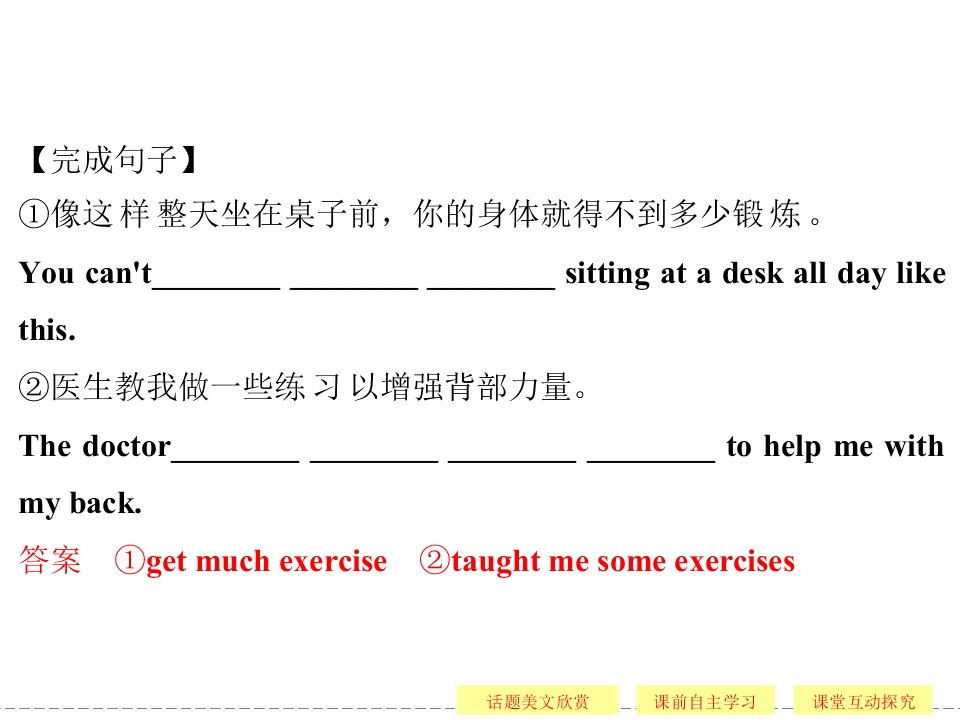 【完成句子】

①像这样整天坐在桌子前，你的身体就得不到多少锻炼。

You can't____ ____ ____ sitting at a desk all day like this.

②医生教我做一些练习以增强背部力量。

The doctor____ ____ ____ ____ to help me with my back.

答案 ①get much exercise ②taught me some exercises

话题美文欣赏 课前自主学习 课堂互动探究